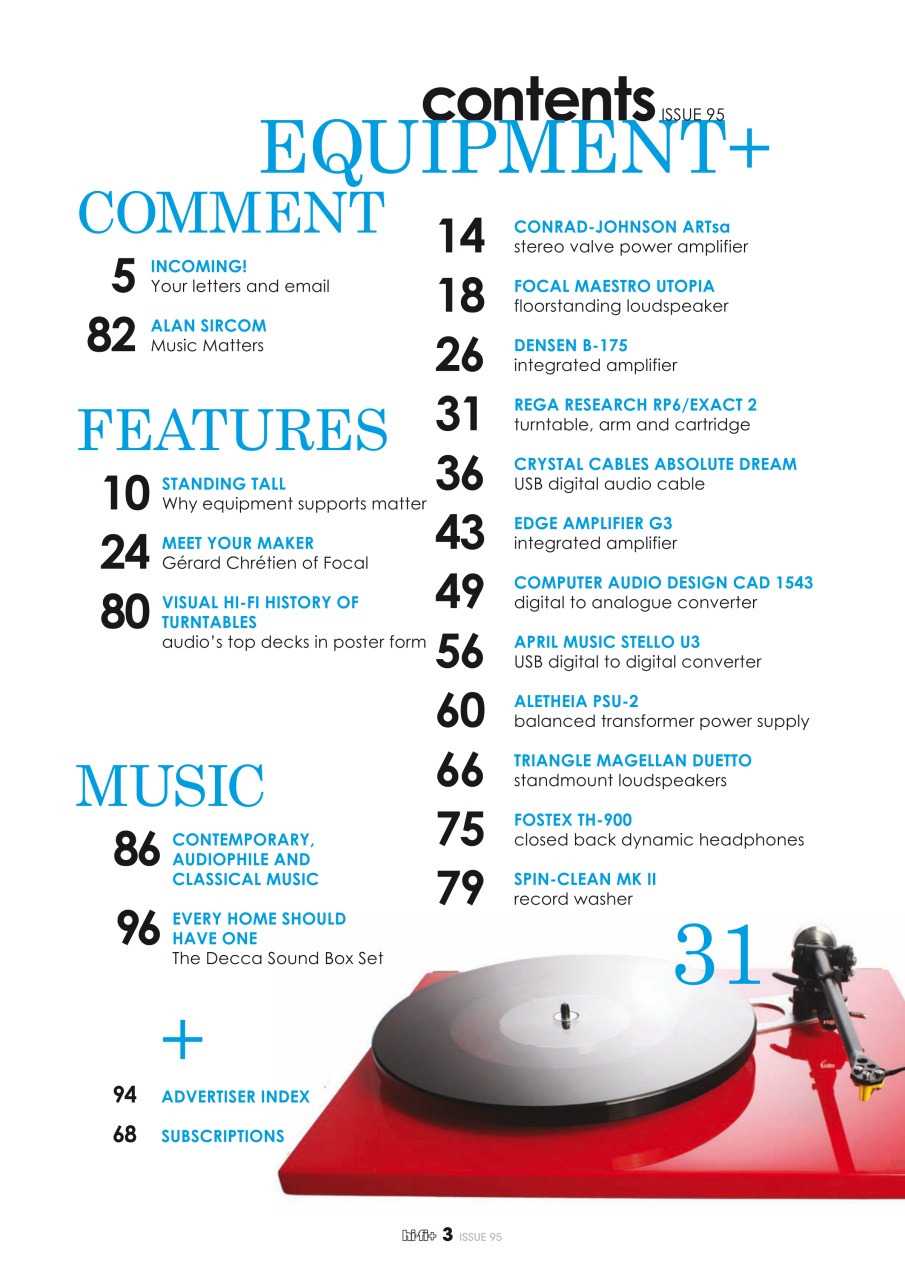 contents ISSUE 95

COMMENT

5 INCOMING!
Your letters and email

82 ALAN SIRCOM
Music Matters

FEATURES

10 STANDING TALL
Why equipment supports matter

24 MEET YOUR MAKER
Gérard Chrétien of Focal

80 VISUAL HI-FI HISTORY OF TURNTABLES
audio's top decks in poster form

MUSIC

86 CONTEMPORARY, AUDIOPHILE AND CLASSICAL MUSIC

96 EVERY HOME SHOULD HAVE ONE
The Decca Sound Box Set

+

94 ADVERTISER INDEX

68 SUBSCRIPTIONS

EQUIPMENT+

14 CONRAD-JOHNSON ARTsa
stereo valve power amplifier

18 FOCAL MAESTRO UTOPIA
floorstanding loudspeaker

26 DENSEN B-175
integrated amplifier

31 REGA RESEARCH RP6/EXACT 2
turntable, arm and cartridge

36 CRYSTAL CABLES ABSOLUTE DREAM
USB digital audio cable

43 EDGE AMPLIFIER G3
integrated amplifier

49 COMPUTER AUDIO DESIGN CAD 1543
digital to analogue converter

56 APRIL MUSIC STELLO U3
USB digital to digital converter

60 ALETHEIA PSU-2
balanced transformer power supply

66 TRIANGLE MAGELLAN DUETTO
standmount loudspeakers

75 FOSTEX TH-900
closed back dynamic headphones

79 SPIN-CLEAN MK II
record washer

31

hi-fi+ 3 ISSUE 95